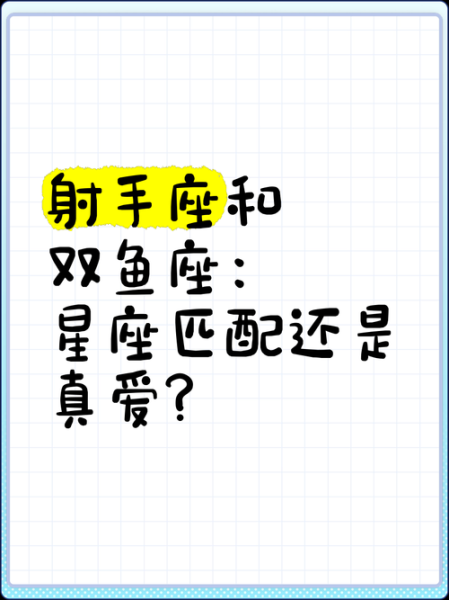 射手座和双鱼座：星座匹配还是真爱？